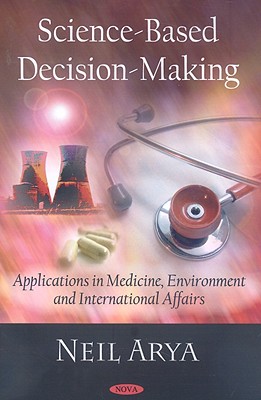 Science-Based Decision-Making

Applications in Medicine, Environment and International Affairs

NEIL ARYA

NOVA